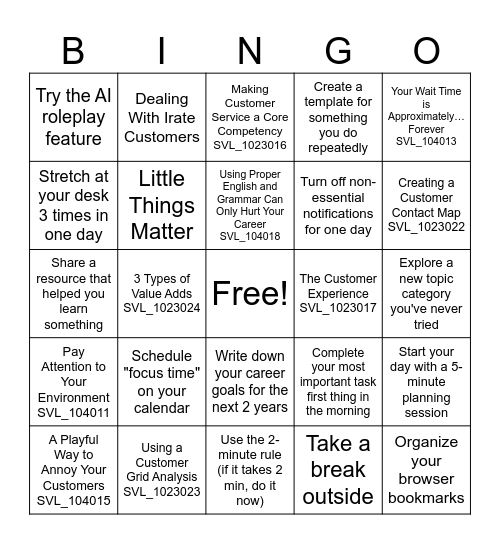 | B | I | N | G | O |
|---|---|---|---|---|
| Try the AI roleplay feature | Dealing With Irate Customers | Making Customer Service a Core Competency SVL_1023016 | Create a template for something you do repeatedly | Your Wait Time is Approximately… Forever SVL_104013 |
| Stretch at your desk 3 times in one day | Little Things Matter | Using Proper English and Grammar Can Only Hurt Your Career SVL_104018 | Turn off non-essential notifications for one day | Creating a Customer Contact Map SVL_1023022 |
| Share a resource that helped you learn something | 3 Types of Value Adds SVL_1023024 | Free! | The Customer Experience SVL_1023017 | Explore a new topic category you've never tried |
| Pay Attention to Your Environment SVL_104011 | Schedule "focus time" on your calendar | Write down your career goals for the next 2 years | Complete your most important task first thing in the morning | Start your day with a 5-minute planning session |
| A Playful Way to Annoy Your Customers SVL_104015 | Using a Customer Grid Analysis SVL_1023023 | Use the 2-minute rule (if it takes 2 min, do it now) | Take a break outside | Organize your browser bookmarks |